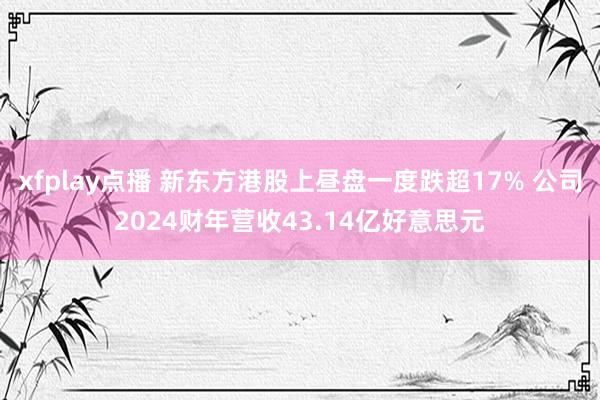 xfplay点播 新东方港股上昼盘一度跌超17% 公司2024财年营收43.14亿好意思元